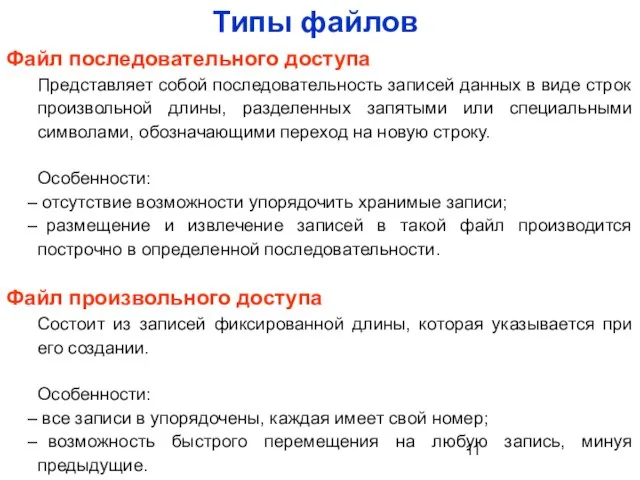 Типы файлов

Файл последовательного доступа

Представляет собой последовательность записей данных в виде строк произвольной длины, разделенных запятыми или специальными символами, обозначающими переход на новую строку.

Особенности:
– отсутствие возможности упорядочить хранимые записи;
– размещение и извлечение записей в такой файл производится построчно в определенной последовательности.

Файл произвольного доступа

Состоит из записей фиксированной длины, которая указывается при его создании.

Особенности:
– все записи в упорядочены, каждая имеет свой номер;
– возможность быстрого перемещения на любую запись, минуя предыдущие.

11